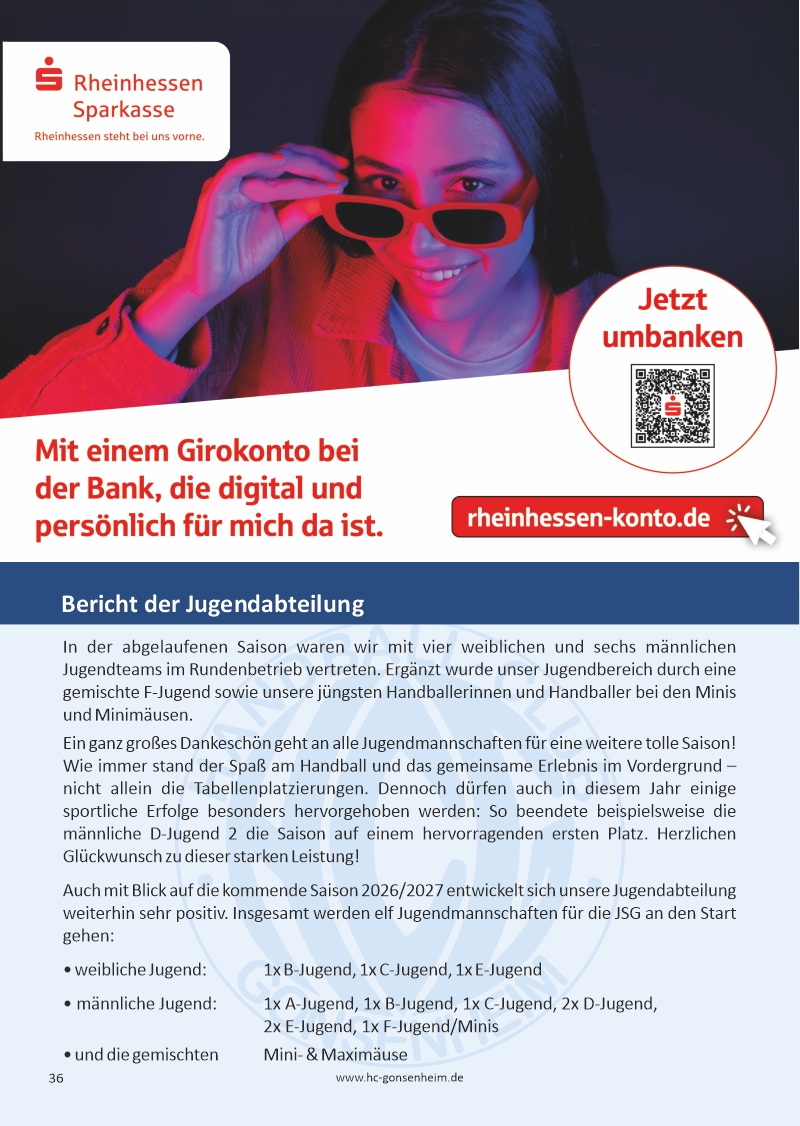 Rheinhessen Sparkasse
Rheinhessen steht bei uns vorne.

Jetzt umbanken

Mit einem Girokonto bei der Bank, die digital und persönlich für mich da ist.

rheinhessen-konto.de

Bericht der Jugendabteilung

In der abgelaufenen Saison waren wir mit vier weiblichen und sechs männlichen Jugendteams im Rundenbetrieb vertreten. Ergänzt wurde unser Jugendbereich durch eine gemischte F-Jugend sowie unsere jüngsten Handballerinnen und Handballer bei den Minis und Minimäusen.

Ein ganz großes Dankeschön geht an alle Jugendmannschaften für eine weitere tolle Saison! Wie immer stand der Spaß am Handball und das gemeinsame Erlebnis im Vordergrund – nicht allein die Tabellenplatzierungen. Dennoch dürfen auch in diesem Jahr einige sportliche Erfolge besonders hervorgehoben werden: So beendete beispielsweise die männliche D-Jugend 2 die Saison auf einem hervorragenden ersten Platz. Herzlichen Glückwunsch zu dieser starken Leistung!

Auch mit Blick auf die kommende Saison 2026/2027 entwickelt sich unsere Jugendabteilung weiterhin sehr positiv. Insgesamt werden elf Jugendmannschaften für die JSG an den Start gehen:

• weibliche Jugend: 1x B-Jugend, 1x C-Jugend, 1x E-Jugend

• männliche Jugend: 1x A-Jugend, 1x B-Jugend, 1x C-Jugend, 2x D-Jugend, 2x E-Jugend, 1x F-Jugend/Minis

• und die gemischten Mini- & Maximäuse

36 www.hc-gonsenheim.de